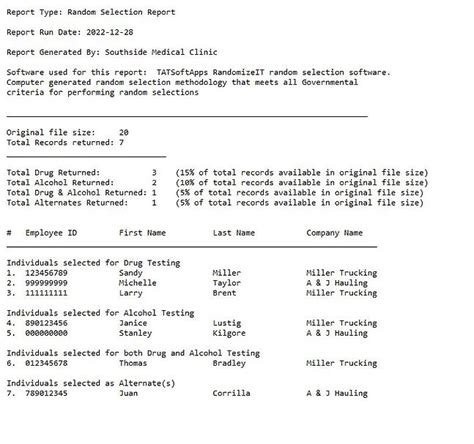 Report Type: Random Selection Report

Report Run Date: 2022-12-28

Report Generated By: Southside Medical Clinic

Software used for this report: TATSoftApps RandomizeIT random selection software. Computer generated random selection methodology that meets all Governmental criteria for performing random selections

Original file size: 20
Total Records returned: 7

Total Drug Returned: 3 (15% of total records available in original file size)
Total Alcohol Returned: 2 (10% of total records available in original file size)
Total Drug & Alcohol Returned: 1 (5% of total records available in original file size)
Total Alternates Returned: 1 (5% of total records available in original file size)

| # | Employee ID | First Name | Last Name | Company Name |
|---|---|---|---|---|
| Individuals selected for Drug Testing | | | | |
| 1. | 123456789 | Sandy | Miller | Miller Trucking |
| 2. | 999999999 | Michelle | Taylor | A & J Hauling |
| 3. | 111111111 | Larry | Brent | Miller Trucking |
| Individuals selected for Alcohol Testing | | | | |
| 4. | 890123456 | Janice | Lustig | Miller Trucking |
| 5. | 000000000 | Stanley | Kilgore | A & J Hauling |
| Individuals selected for both Drug and Alcohol Testing | | | | |
| 6. | 012345678 | Thomas | Bradley | Miller Trucking |
| Individuals selected as Alternate(s) | | | | |
| 7. | 789012345 | Juan | Corrilla | A & J Hauling |